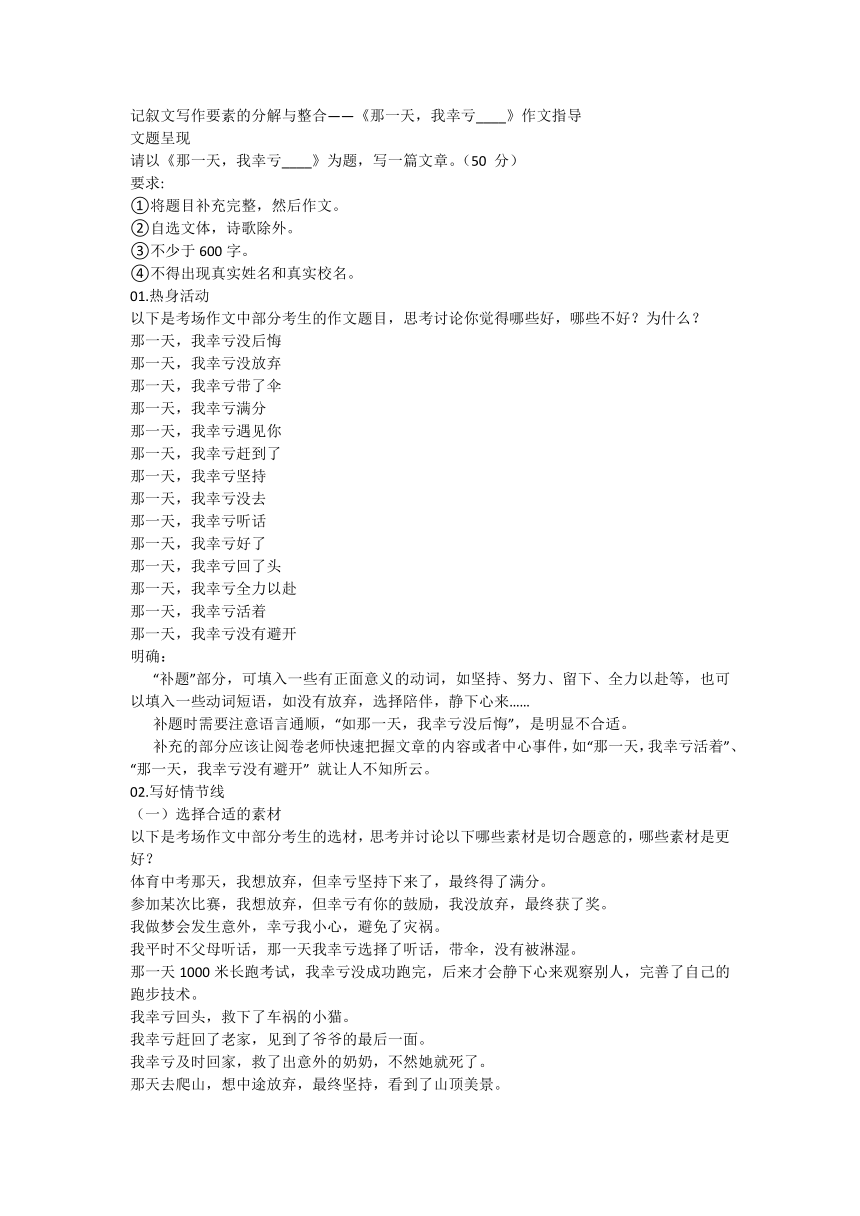 记叙文写作要素的分解与整合——《那一天，我幸亏____》作文指导
文题呈现
请以《那一天，我幸亏____》为题，写一篇文章。（50 分）
要求:
①将题目补充完整，然后作文。
②自选文体，诗歌除外。
③不少于 600 字。
④不得出现真实姓名和真实校名。
01.热身活动
以下是考场作文中部分考生的作文题目，思考讨论你觉得哪些好，哪些不好？为什么？
那一天，我幸亏没后悔
那一天，我幸亏没放弃
那一天，我幸亏带了伞
那一天，我幸亏满分
那一天，我幸亏遇见你
那一天，我幸亏赶到了
那一天，我幸亏坚持
那一天，我幸亏没去
那一天，我幸亏听话
那一天，我幸亏好了
那一天，我幸亏回了头
那一天，我幸亏全力以赴
那一天，我幸亏活着
那一天，我幸亏没有避开
明确：
“补题”部分，可填入一些有正面意义的动词，如坚持、努力、留下、全力以赴等，也可以填入一些动词短语，如没有放弃，选择陪伴，静下心来......
补题时需要注意语言通顺，“如那一天，我幸亏没后悔”，是明显不合适。
补充的部分应该让阅卷老师快速把握文章的内容或者中心事件，如“那一天，我幸亏活着”、“那一天，我幸亏没有避开” 就让人不知所云。
02.写好情节线
（一）选择合适的素材
以下是考场作文中部分考生的选材，思考并讨论以下哪些素材是切合题意的，哪些素材是更好？
体育中考那天，我想放弃，但幸亏坚持下来了，最终得了满分。
参加某次比赛，我想放弃，但幸亏有你的鼓励，我没放弃，最终获了奖。
我做梦会发生意外，幸亏我小心，避免了灾祸。
我平时不父母听话，那一天我幸亏选择了听话，带伞，没有被淋湿。
那一天 1000 米长跑考试，我幸亏没成功跑完，后来才会静下心来观察别人，完善了自己的跑步技术。
我幸亏回头，救下了车祸的小猫。
我幸亏赶回了老家，见到了爷爷的最后一面。
我幸亏及时回家，救了出意外的奶奶，不然她就死了。
那天去爬山，想中途放弃，最终坚持，看到了山顶美景。